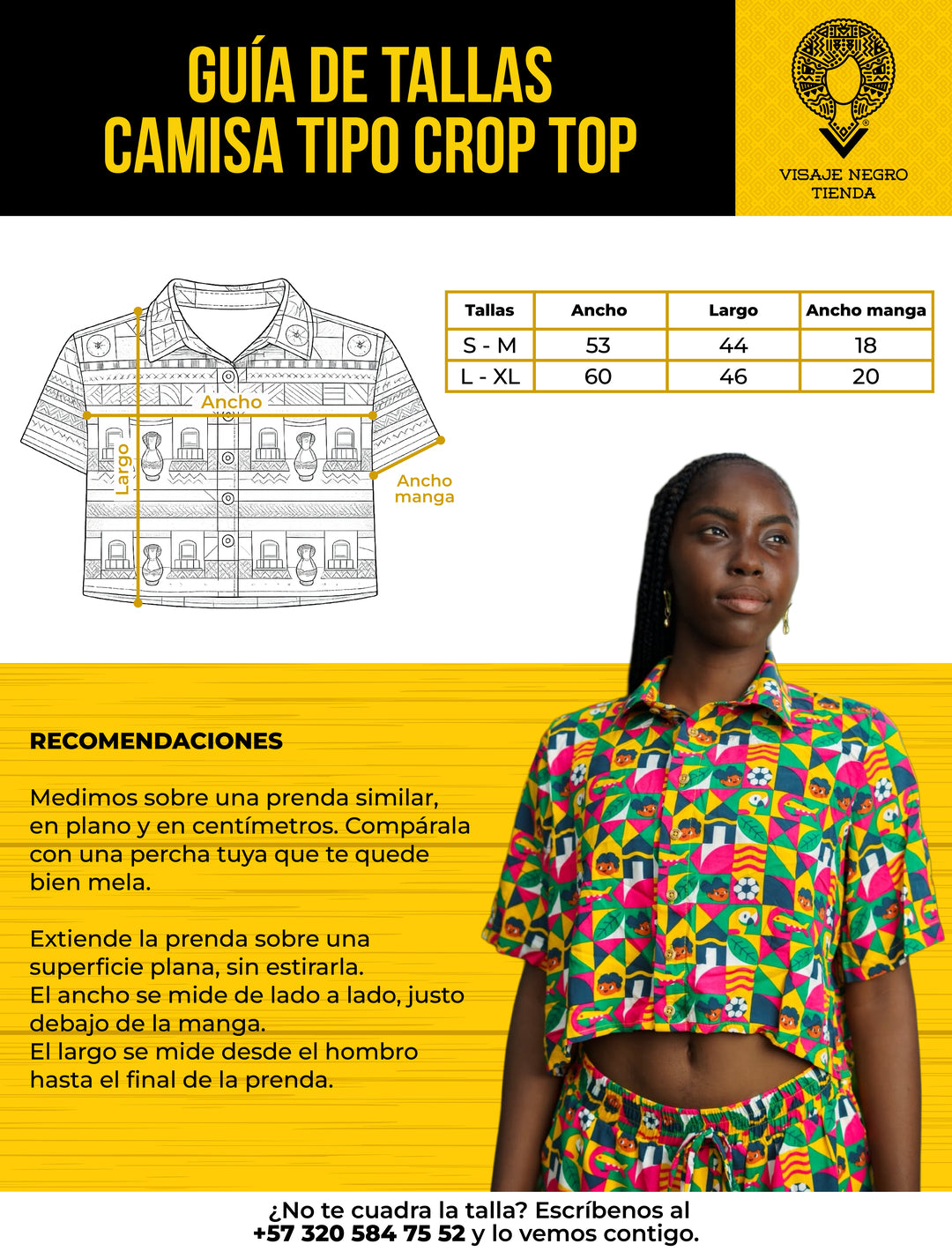 GUÍA DE TALLAS
CAMISA TIPO CROP TOP

VISAJE NEGRO
TIENDA

Ancho
Largo
Ancho manga

| Tallas | Ancho | Largo | Ancho manga |
|---|---|---|---|
| S - M | 53 | 44 | 18 |
| L - XL | 60 | 46 | 20 |

RECOMENDACIONES

Medimos sobre una prenda similar, en plano y en centímetros. Compárala con una percha tuya que te quede bien mela.

Extiende la prenda sobre una superficie plana, sin estirarla.
El ancho se mide de lado a lado, justo debajo de la manga.
El largo se mide desde el hombro hasta el final de la prenda.

¿No te cuadra la talla? Escríbenos al
+57 320 584 75 52 y lo vemos contigo.